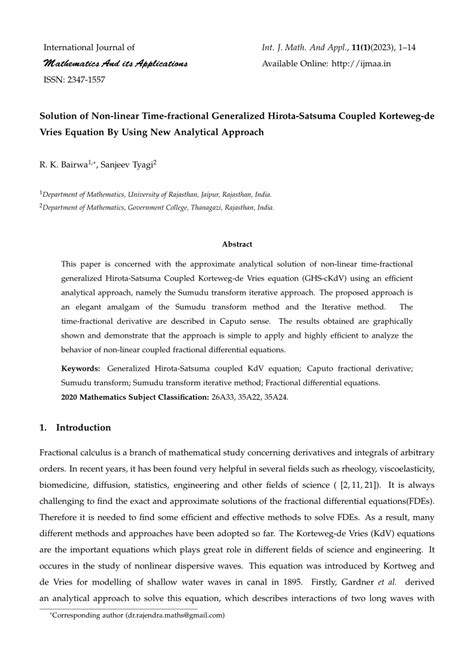 International Journal of
Mathematics And its Applications
ISSN: 2347-1557

Int. J. Math. And Appl., 11(1)(2023), 1–14
Available Online: http://ijmaa.in

Solution of Non-linear Time-fractional Generalized Hirota-Satsuma Coupled Korteweg-de Vries Equation By Using New Analytical Approach

R. K. Bairwa$^{1,*}$, Sanjeev Tyagi$^{2}$

$^{1}$Department of Mathematics, University of Rajasthan, Jaipur, Rajasthan, India.
$^{2}$Department of Mathematics, Government College, Thanagazi, Rajasthan, India.

Abstract

This paper is concerned with the approximate analytical solution of non-linear time-fractional generalized Hirota-Satsuma Coupled Korteweg-de Vries equation (GHS-cKdV) using an efficient analytical approach, namely the Sumudu transform iterative approach. The proposed approach is an elegant amalgam of the Sumudu transform method and the Iterative method. The time-fractional derivative are described in Caputo sense. The results obtained are graphically shown and demonstrate that the approach is simple to apply and highly efficient to analyze the behavior of non-linear coupled fractional differential equations.

Keywords: Generalized Hirota-Satsuma coupled KdV equation; Caputo fractional derivative; Sumudu transform; Sumudu transform iterative method; Fractional differential equations.
2020 Mathematics Subject Classification: 26A33, 35A22, 35A24.

1. Introduction

Fractional calculus is a branch of mathematical study concerning derivatives and integrals of arbitrary orders. In recent years, it has been found very helpful in several fields such as rheology, viscoelasticity, biomedicine, diffusion, statistics, engineering and other fields of science ( [2, 11, 21]). It is always challenging to find the exact and approximate solutions of the fractional differential equations(FDEs). Therefore it is needed to find some efficient and effective methods to solve FDEs. As a result, many different methods and approaches have been adopted so far. The Korteweg-de Vries (KdV) equations are the important equations which plays great role in different fields of science and engineering. It occures in the study of nonlinear dispersive waves. This equation was introduced by Kortweg and de Vries for modelling of shallow water waves in canal in 1895. Firstly, Gardner et al. derived an analytical approach to solve this equation, which describes interactions of two long waves with

*Corresponding author (dr.rajendra.maths@gmail.com)